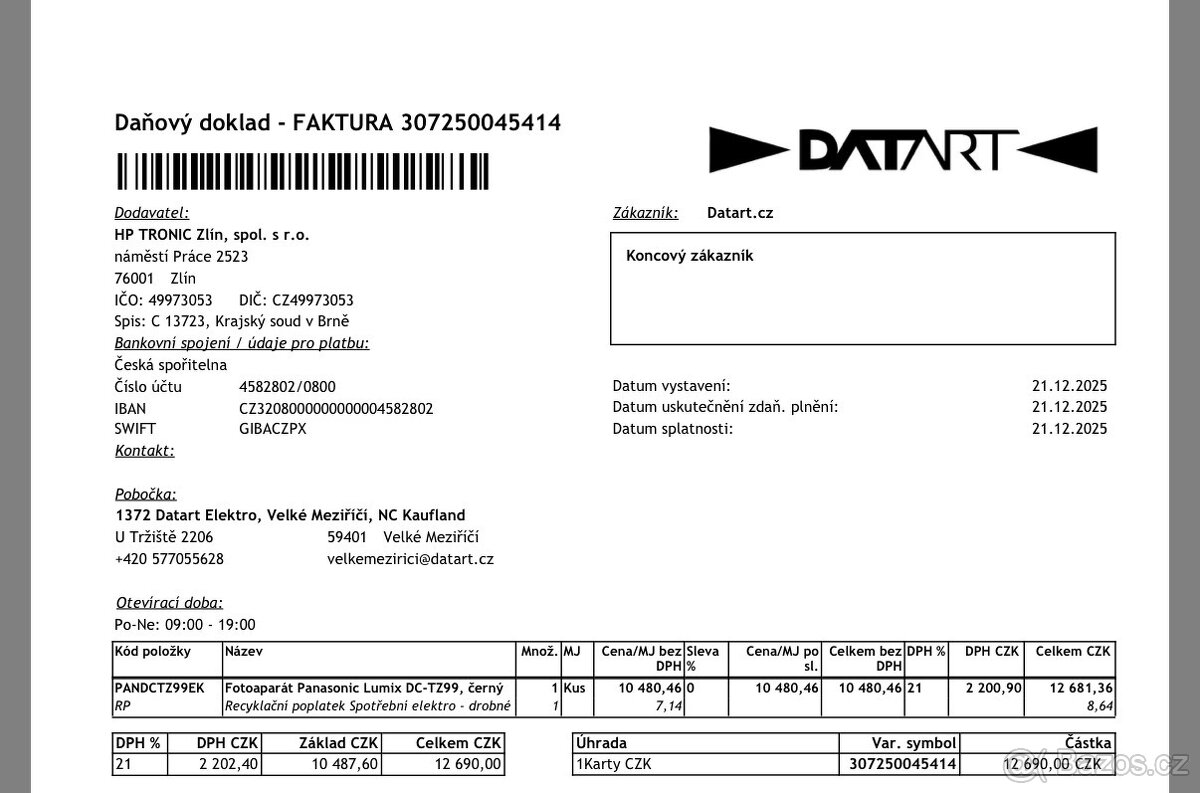 Daňový doklad - FAKTURA 307250045414

DATART

Dodavatel:
HP TRONIC Zlín, spol. s r.o.
náměstí Práce 2523
76001 Zlín
IČO: 49973053 DIČ: CZ49973053
Spis: C 13723, Krajský soud v Brně
Bankovní spojení / údaje pro platbu:
Česká spořitelna
Číslo účtu 4582802/0800
IBAN CZ3208000000000004582802
SWIFT GIBACZPX
Kontakt:

Pobočka:
1372 Datart Elektro, Velké Meziříčí, NC Kaufland
U Tržiště 2206 59401 Velké Meziříčí
+420 577055628 velkemezirici@datart.cz

Otevírací doba:
Po-Ne: 09:00 - 19:00

Zákazník: Datart.cz

Koncový zákazník

Datum vystavení: 21.12.2025
Datum uskutečnění zdaň. plnění: 21.12.2025
Datum splatnosti: 21.12.2025

| Kód položky | Název | Množ. | MJ | Cena/MJ bez DPH | Sleva % | Cena/MJ po sl. | Celkem bez DPH | DPH % | DPH CZK | Celkem CZK |
|---|---|---|---|---|---|---|---|---|---|---|
| PANDCTZ99EK | Fotoaparát Panasonic Lumix DC-TZ99, černý | 1 | Kus | 10 480,46 | 0 | 10 480,46 | 10 480,46 | 21 | 2 200,90 | 12 681,36 |
| RP | Recyklační poplatek Spotřební elektro - drobné | 1 | | 7,14 | | | | | | 8,64 |

| DPH % | DPH CZK | Základ CZK | Celkem CZK |
|---|---|---|---|
| 21 | 2 202,40 | 10 487,60 | 12 690,00 |

| Úhrada | Var. symbol | Částka |
|---|---|---|
| 1Karty CZK | 307250045414 | 12 690,00 CZK |

bazos.cz